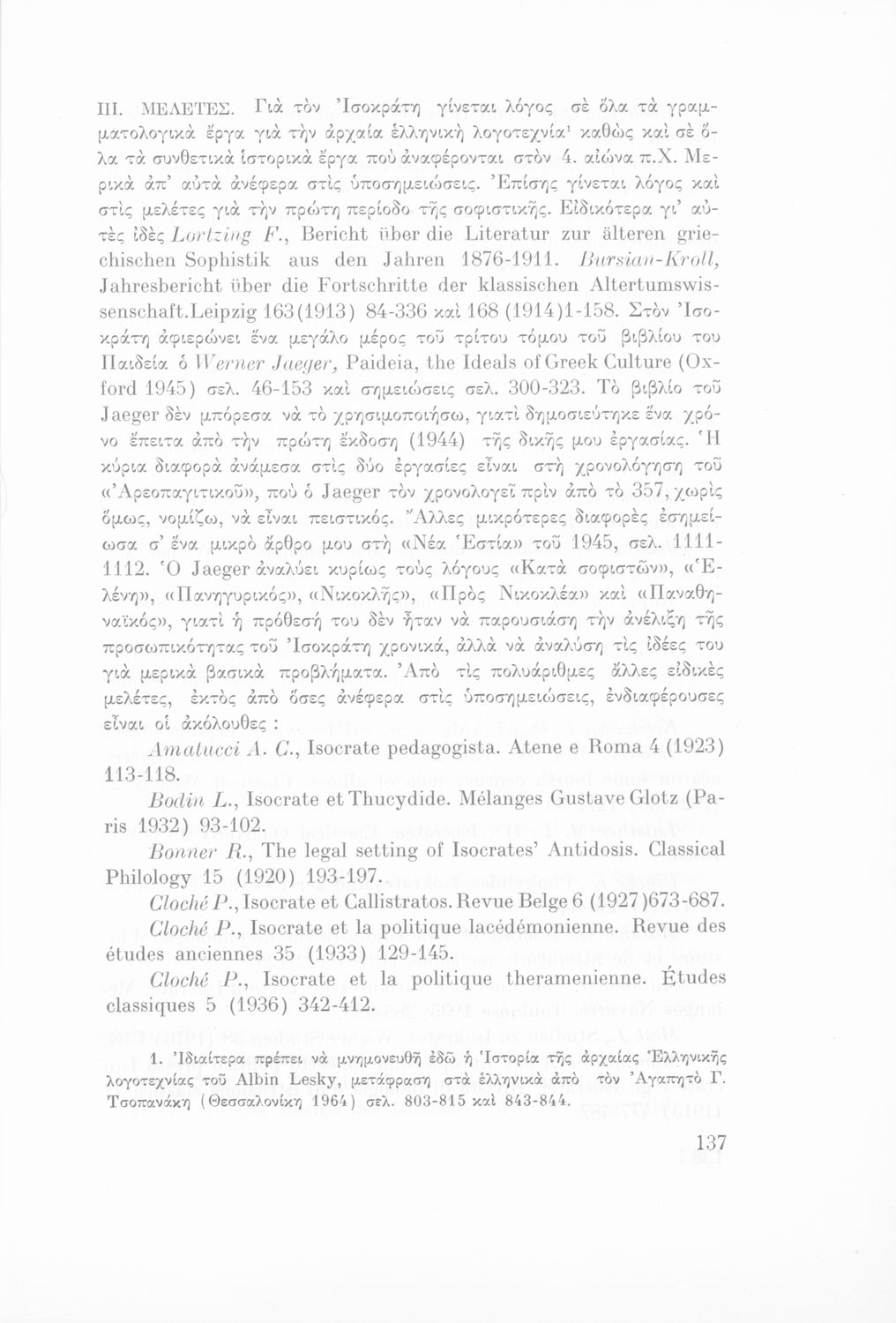 III. ΜΕΛΕΤΕΣ. Γιὰ τὸν Ἰσοκράτη γίνεται λόγος σὲ ὅλα τὰ γραμματολογικὰ ἔργα γιὰ τὴν ἀρχαία ἑλληνικὴ λογοτεχνία¹ καθὼς καὶ σὲ ὅλα τὰ συνθετικὰ ἱστορικὰ ἔργα ποὺ ἀναφέρονται στὸν 4. αἰώνα π.Χ. Μερικὰ ἀπ' αὐτὰ ἀνέφερα στὶς ὑποσημειώσεις. Ἐπίσης γίνεται λόγος καὶ στὶς μελέτες γιὰ τὴν πρώτη περίοδο τῆς σοφιστικῆς. Εἰδικότερα γι' αὐτὲς ἰδὲς Lortzing F., Bericht über die Literatur zur älteren griechischen Sophistik aus den Jahren 1876-1911. Bursian-Kroll, Jahresbericht über die Fortschritte der klassischen Altertumswissenschaft.Leipzig 163(1913) 84-336 καὶ 168 (1914)1-158. Στὸν Ἰσοκράτη ἀφιερώνει ἕνα μεγάλο μέρος τοῦ τρίτου τόμου τοῦ βιβλίου του Παιδεία ὁ Werner Jaeger, Paideia, the Ideals of Greek Culture (Oxford 1945) σελ. 46-153 καὶ σημειώσεις σελ. 300-323. Τὸ βιβλίο τοῦ Jaeger δὲν μπόρεσα νὰ τὸ χρησιμοποιήσω, γιατὶ δημοσιεύτηκε ἕνα χρόνο ἔπειτα ἀπὸ τὴν πρώτη ἔκδοση (1944) τῆς δικῆς μου ἐργασίας. Ἡ κύρια διαφορὰ ἀνάμεσα στὶς δύο ἐργασίες εἶναι στὴ χρονολόγηση τοῦ «Ἀρεοπαγιτικοῦ», ποὺ ὁ Jaeger τὸν χρονολογεῖ πρὶν ἀπὸ τὸ 357, χωρὶς ὅμως, νομίζω, νὰ εἶναι πειστικός. Ἄλλες μικρότερες διαφορὲς ἐσημείωσα σ' ἕνα μικρὸ ἄρθρο μου στὴ «Νέα Ἑστία» τοῦ 1945, σελ. 1111-1112. Ὁ Jaeger ἀναλύει κυρίως τοὺς λόγους «Κατὰ σοφιστῶν», «Ἑλένη», «Πανηγυρικός», «Νικοκλῆς», «Πρὸς Νικοκλέα» καὶ «Παναθηναϊκός», γιατὶ ἡ πρόθεσή του δὲν ἦταν νὰ παρουσιάση τὴν ἀνέλιξη τῆς προσωπικότητας τοῦ Ἰσοκράτη χρονικά, ἀλλὰ νὰ ἀναλύση τὶς ἰδέες του γιὰ μερικὰ βασικὰ προβλήματα. Ἀπὸ τὶς πολυάριθμες ἄλλες εἰδικὲς μελέτες, ἐκτὸς ἀπὸ ὅσες ἀνέφερα στὶς ὑποσημειώσεις, ἐνδιαφέρουσες εἶναι οἱ ἀκόλουθες :

Amatucci A. C., Isocrate pedagogista. Atene e Roma 4 (1923) 113-118.

Bodin L., Isocrate et Thucydide. Mélanges Gustave Glotz (Paris 1932) 93-102.

Bonner R., The legal setting of Isocrates' Antidosis. Classical Philology 15 (1920) 193-197.

Cloché P., Isocrate et Callistratos. Revue Belge 6 (1927)673-687.

Cloché P., Isocrate et la politique lacédémonienne. Revue des études anciennes 35 (1933) 129-145.

Cloché P., Isocrate et la politique theramenienne. Études classiques 5 (1936) 342-412.

1. Ἰδιαίτερα πρέπει νὰ μνημονευθῆ ἐδῶ ἡ Ἱστορία τῆς ἀρχαίας Ἑλληνικῆς λογοτεχνίας τοῦ Albin Lesky, μετάφραση στὰ ἑλληνικὰ ἀπὸ τὸν Ἀγαπητὸ Γ. Τσοπανάκη (Θεσσαλονίκη 1964) σελ. 803-815 καὶ 843-844.

137